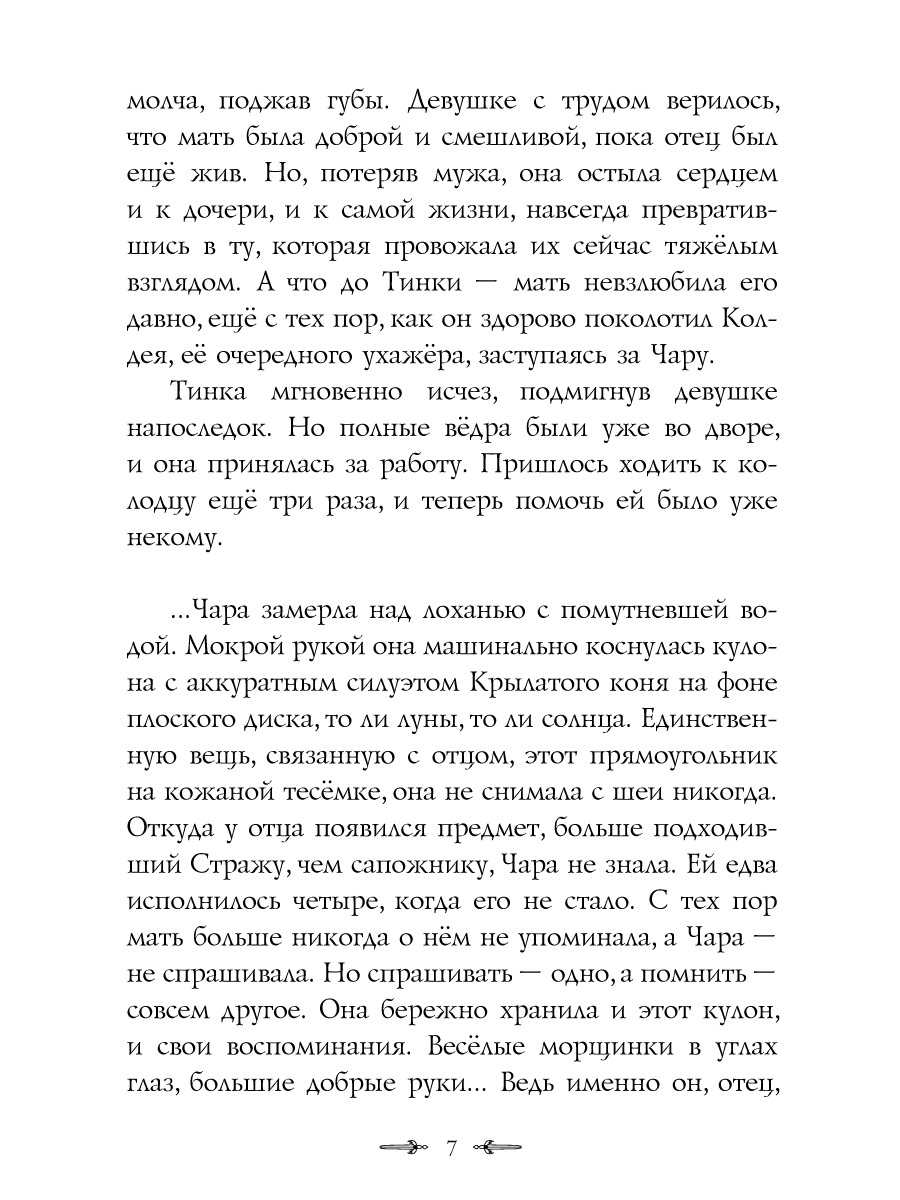 молча, поджав губы. Девушке с трудом верилось, что мать была доброй и смешливой, пока отец был ещё жив. Но, потеряв мужа, она остыла сердцем и к дочери, и к самой жизни, навсегда превратившись в ту, которая провожала их сейчас тяжёлым взглядом. А что до Тинки — мать невзлюбила его давно, ещё с тех пор, как он здорово поколотил Колдея, её очередного ухажёра, заступаясь за Чару.

Тинка мгновенно исчез, подмигнув девушке напоследок. Но полные вёдра были уже во дворе, и она принялась за работу. Пришлось ходить к колодцу ещё три раза, и теперь помочь ей было уже некому.

...Чара замерла над лоханью с помутневшей водой. Мокрой рукой она машинально коснулась кулона с аккуратным силуэтом Крылатого коня на фоне плоского диска, то ли луны, то ли солнца. Единственную вещь, связанную с отцом, этот прямоугольник на кожаной тесёмке, она не снимала с шеи никогда. Откуда у отца появился предмет, больше подходивший Стражу, чем сапожнику, Чара не знала. Ей едва исполнилось четыре, когда его не стало. С тех пор мать больше никогда о нём не упоминала, а Чара — не спрашивала. Но спрашивать — одно, а помнить — совсем другое. Она бережно хранила и этот кулон, и свои воспоминания. Весёлые морщинки в углах глаз, большие добрые руки... Ведь именно он, отец,

7